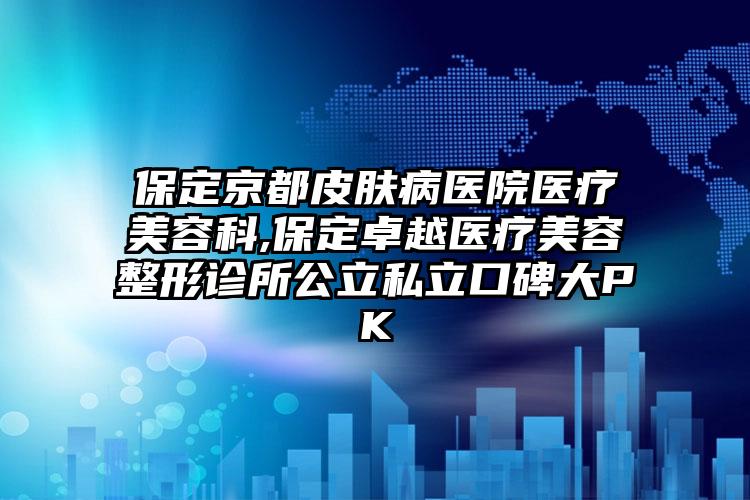 保定京都皮肤病医院医疗美容科,保定卓越医疗美容整形诊所公立私立口碑大PK